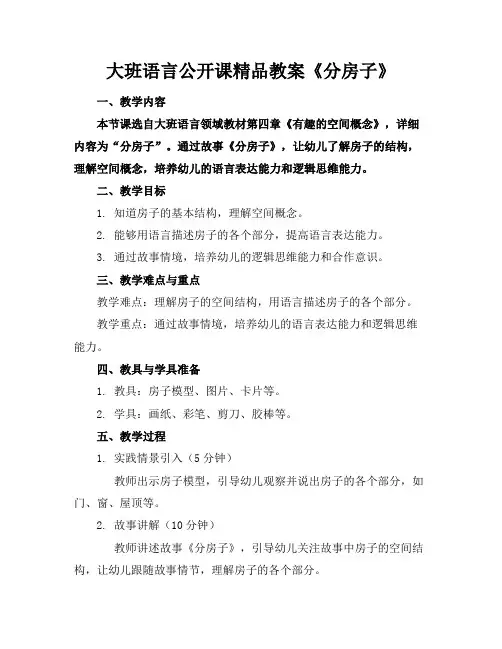 大班语言公开课精品教案《分房子》

一、教学内容

本节课选自大班语言领域教材第四章《有趣的空间概念》，详细内容为“分房子”。通过故事《分房子》，让幼儿了解房子的结构，理解空间概念，培养幼儿的语言表达能力和逻辑思维能力。

二、教学目标

1. 知道房子的基本结构，理解空间概念。

2. 能够用语言描述房子的各个部分，提高语言表达能力。

3. 通过故事情境，培养幼儿的逻辑思维能力和合作意识。

三、教学难点与重点

教学难点：理解房子的空间结构，用语言描述房子的各个部分。

教学重点：通过故事情境，培养幼儿的语言表达能力和逻辑思维能力。

四、教具与学具准备

1. 教具：房子模型、图片、卡片等。

2. 学具：画纸、彩笔、剪刀、胶棒等。

五、教学过程

1. 实践情景引入（5 分钟）

教师出示房子模型，引导幼儿观察并说出房子的各个部分，如门、窗、屋顶等。

2. 故事讲解（10 分钟）

教师讲述故事《分房子》，引导幼儿关注故事中房子的空间结构，让幼儿跟随故事情节，理解房子的各个部分。